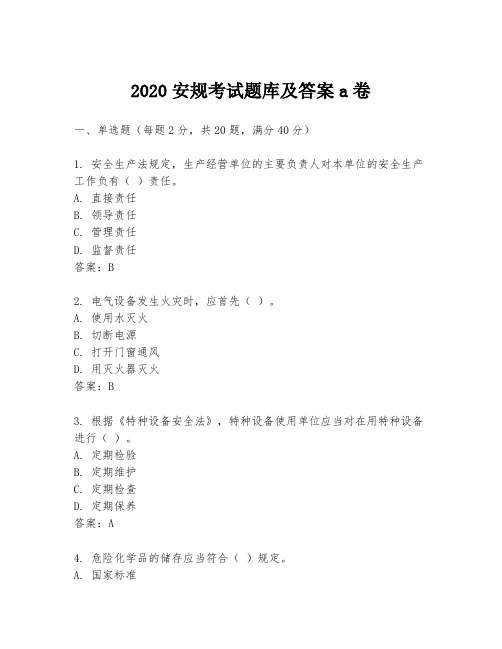 2020 安规考试题库及答案 a 卷

一、单选题（每题 2 分，共 20 题，满分 40 分）

1. 安全生产法规定，生产经营单位的主要负责人对本单位的安全生产工作负有（ ）责任。
A. 直接责任
B. 领导责任
C. 管理责任
D. 监督责任
答案：B

2. 电气设备发生火灾时，应首先（ ）。
A. 使用水灭火
B. 切断电源
C. 打开门窗通风
D. 用灭火器灭火
答案：B

3. 根据《特种设备安全法》，特种设备使用单位应当对在用特种设备进行（ ）。
A. 定期检验
B. 定期维护
C. 定期检查
D. 定期保养
答案：A

4. 危险化学品的储存应当符合（ ）规定。
A. 国家标准